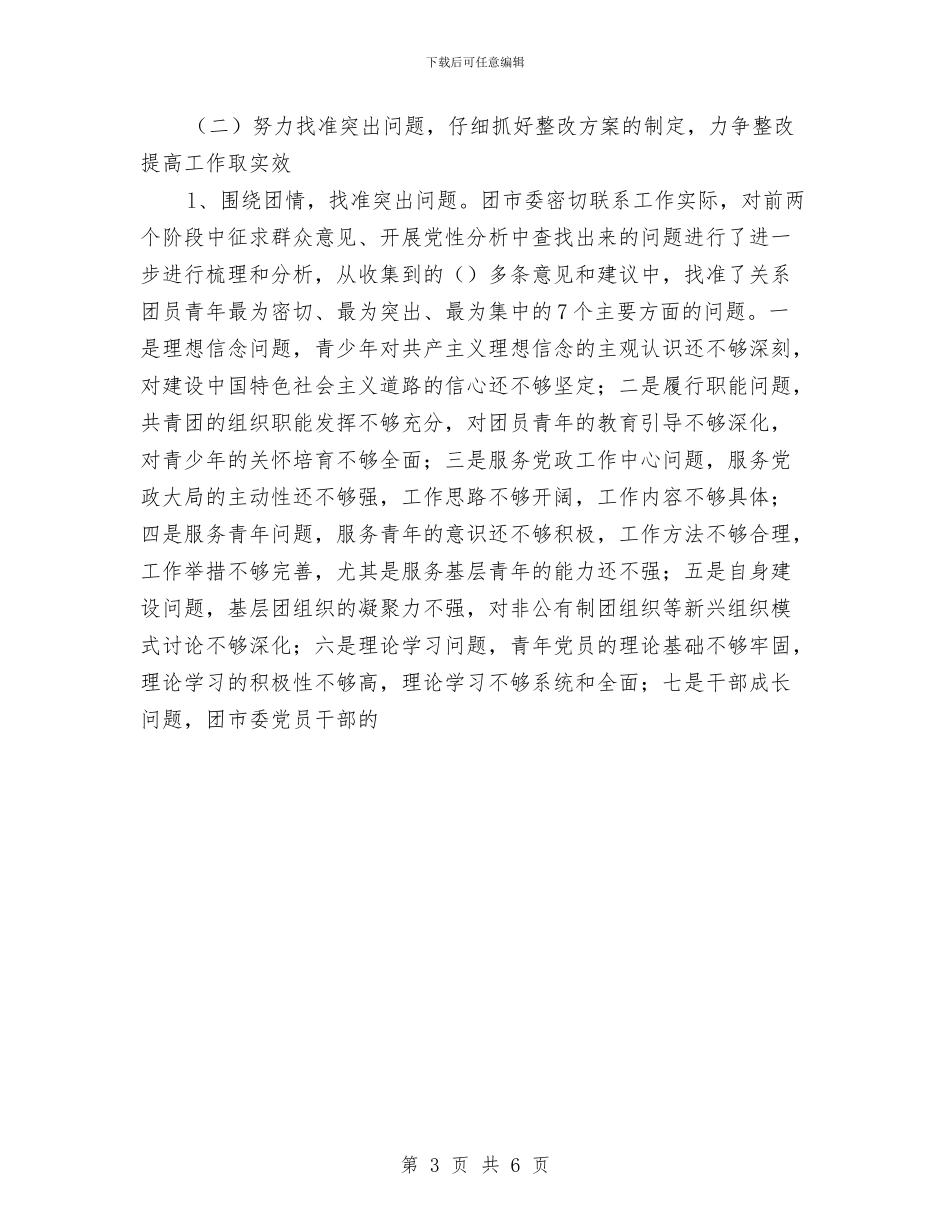 下载后可任意编辑

（二）努力找准突出问题，仔细抓好整改方案的制定，力争整改提高工作取实效

1、围绕团情，找准突出问题。团市委密切联系工作实际，对前两个阶段中征求群众意见、开展党性分析中查找出来的问题进行了进一步进行梳理和分析，从收集到的（）多条意见和建议中，找准了关系团员青年最为密切、最为突出、最为集中的7个主要方面的问题。一是理想信念问题，青少年对共产主义理想信念的主观认识还不够深刻，对建设中国特色社会主义道路的信心还不够坚定；二是履行职能问题，共青团的组织职能发挥不够充分，对团员青年的教育引导不够深化，对青少年的关怀培育不够全面；三是服务党政工作中心问题，服务党政大局的主动性还不够强，工作思路不够开阔，工作内容不够具体；四是服务青年问题，服务青年的意识还不够积极，工作方法不够合理，工作举措不够完善，尤其是服务基层青年的能力还不强；五是自身建设问题，基层团组织的凝聚力不强，对非公有制团组织等新兴组织模式讨论不够深化；六是理论学习问题，青年党员的理论基础不够牢固，理论学习的积极性不够高，理论学习不够系统和全面；七是干部成长问题，团市委党员干部的

第 3 页 共 6 页